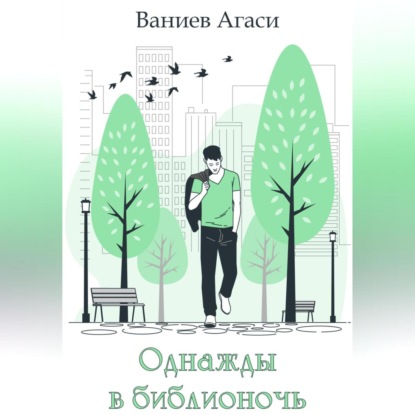 Ваниев Агаси

Однажды
в библионочь